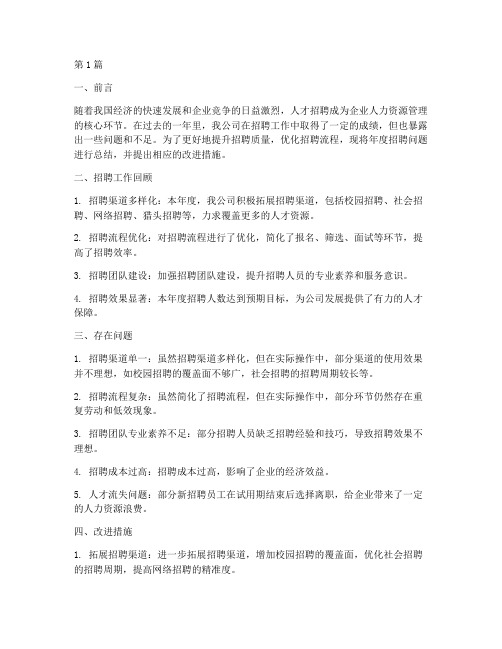 第1篇

一、前言

随着我国经济的快速发展和企业竞争的日益激烈，人才招聘成为企业人力资源管理的核心环节。在过去的一年里，我公司在招聘工作中取得了一定的成绩，但也暴露出一些问题和不足。为了更好地提升招聘质量，优化招聘流程，现将年度招聘问题进行总结，并提出相应的改进措施。

二、招聘工作回顾

1. 招聘渠道多样化：本年度，我公司积极拓展招聘渠道，包括校园招聘、社会招聘、网络招聘、猎头招聘等，力求覆盖更多的人才资源。

2. 招聘流程优化：对招聘流程进行了优化，简化了报名、筛选、面试等环节，提高了招聘效率。

3. 招聘团队建设：加强招聘团队建设，提升招聘人员的专业素养和服务意识。

4. 招聘效果显著：本年度招聘人数达到预期目标，为公司发展提供了有力的人才保障。

三、存在问题

1. 招聘渠道单一：虽然招聘渠道多样化，但在实际操作中，部分渠道的使用效果并不理想，如校园招聘的覆盖面不够广，社会招聘的招聘周期较长等。

2. 招聘流程复杂：虽然简化了招聘流程，但在实际操作中，部分环节仍然存在重复劳动和低效现象。

3. 招聘团队专业素养不足：部分招聘人员缺乏招聘经验和技巧，导致招聘效果不理想。

4. 招聘成本过高：招聘成本过高，影响了企业的经济效益。

5. 人才流失问题：部分新招聘员工在试用期结束后选择离职，给企业带来了一定的人力资源浪费。

四、改进措施

1. 拓展招聘渠道：进一步拓展招聘渠道，增加校园招聘的覆盖面，优化社会招聘的招聘周期，提高网络招聘的精准度。